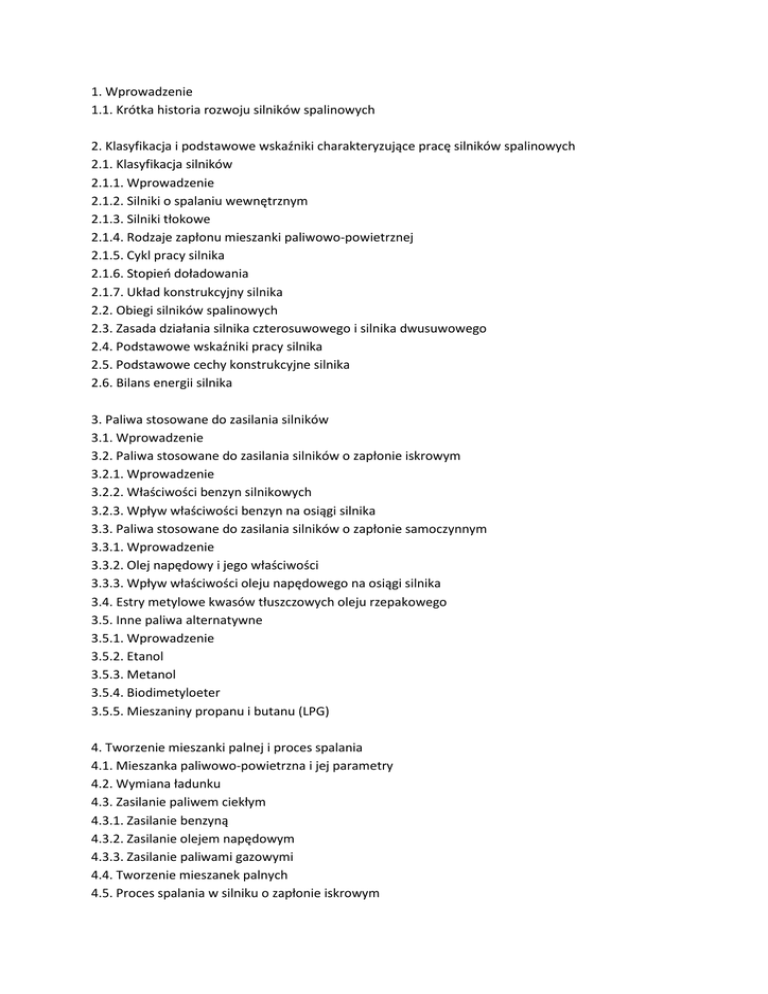 1. Wprowadzenie
1.1. Krótka historia rozwoju silników spalinowych

2. Klasyfikacja i podstawowe wskaźniki charakteryzujące pracę silników spalinowych
2.1. Klasyfikacja silników
2.1.1. Wprowadzenie
2.1.2. Silniki o spalaniu wewnętrznym
2.1.3. Silniki tłokowe
2.1.4. Rodzaje zapłonu mieszanki paliwowo-powietrznej
2.1.5. Cykl pracy silnika
2.1.6. Stopień doładowania
2.1.7. Układ konstrukcyjny silnika
2.2. Obiegi silników spalinowych
2.3. Zasada działania silnika czterosuwowego i silnika dwusuwowego
2.4. Podstawowe wskaźniki pracy silnika
2.5. Podstawowe cechy konstrukcyjne silnika
2.6. Bilans energii silnika

3. Paliwa stosowane do zasilania silników
3.1. Wprowadzenie
3.2. Paliwa stosowane do zasilania silników o zapłonie iskrowym
3.2.1. Wprowadzenie
3.2.2. Właściwości benzyn silnikowych
3.2.3. Wpływ właściwości benzyn na osiągi silnika
3.3. Paliwa stosowane do zasilania silników o zapłonie samoczynnym
3.3.1. Wprowadzenie
3.3.2. Olej napędowy i jego właściwości
3.3.3. Wpływ właściwości oleju napędowego na osiągi silnika
3.4. Estry metylowe kwasów tłuszczowych oleju rzepakowego
3.5. Inne paliwa alternatywne
3.5.1. Wprowadzenie
3.5.2. Etanol
3.5.3. Metanol
3.5.4. Biodimetyloeter
3.5.5. Mieszaniny propanu i butanu (LPG)

4. Tworzenie mieszanki palnej i proces spalania
4.1. Mieszanka paliwowo-powietrzna i jej parametry
4.2. Wymiana ładunku
4.3. Zasilanie paliwem ciekłym
4.3.1. Zasilanie benzyną
4.3.2. Zasilanie olejem napędowym
4.3.3. Zasilanie paliwami gazowymi
4.4. Tworzenie mieszanek palnych
4.5. Proces spalania w silniku o zapłonie iskrowym